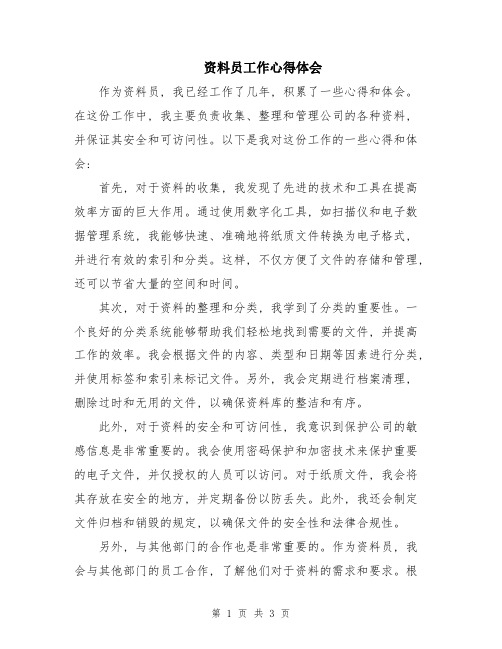 资料员工作心得体会

作为资料员，我已经工作了几年，积累了一些心得和体会。在这份工作中，我主要负责收集、整理和管理公司的各种资料，并保证其安全和可访问性。以下是我对这份工作的一些心得和体会：

首先，对于资料的收集，我发现了先进的技术和工具在提高效率方面的巨大作用。通过使用数字化工具，如扫描仪和电子数据管理系统，我能够快速、准确地将纸质文件转换为电子格式，并进行有效的索引和分类。这样，不仅方便了文件的存储和管理，还可以节省大量的空间和时间。

其次，对于资料的整理和分类，我学到了分类的重要性。一个良好的分类系统能够帮助我们轻松地找到需要的文件，并提高工作的效率。我会根据文件的内容、类型和日期等因素进行分类，并使用标签和索引来标记文件。另外，我会定期进行档案清理，删除过时和无用的文件，以确保资料库的整洁和有序。

此外，对于资料的安全和可访问性，我意识到保护公司的敏感信息是非常重要的。我会使用密码保护和加密技术来保护重要的电子文件，并仅授权的人员可以访问。对于纸质文件，我会将其存放在安全的地方，并定期备份以防丢失。此外，我还会制定文件归档和销毁的规定，以确保文件的安全性和法律合规性。

另外，与其他部门的合作也是非常重要的。作为资料员，我会与其他部门的员工合作，了解他们对于资料的需求和要求。根

第 1 页 共 3 页